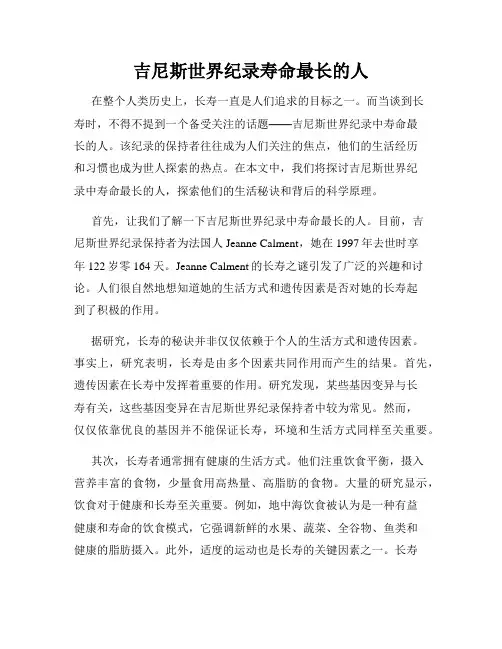 吉尼斯世界纪录寿命最长的人

在整个人类历史上，长寿一直是人们追求的目标之一。而当谈到长寿时，不得不提到一个备受关注的话题——吉尼斯世界纪录中寿命最长的人。该纪录的保持者往往成为人们关注的焦点，他们的生活经历和习惯也成为世人探索的热点。在本文中，我们将探讨吉尼斯世界纪录中寿命最长的人，探索他们的生活秘诀和背后的科学原理。

首先，让我们了解一下吉尼斯世界纪录中寿命最长的人。目前，吉尼斯世界纪录保持者为法国人 Jeanne Calment，她在 1997 年去世时享年 122 岁零 164 天。Jeanne Calment 的长寿之谜引发了广泛的兴趣和讨论。人们很自然地想知道她的生活方式和遗传因素是否对她的长寿起到了积极的作用。

据研究，长寿的秘诀并非仅仅依赖于个人的生活方式和遗传因素。事实上，研究表明，长寿是由多个因素共同作用而产生的结果。首先，遗传因素在长寿中发挥着重要的作用。研究发现，某些基因变异与长寿有关，这些基因变异在吉尼斯世界纪录保持者中较为常见。然而，仅仅依靠优良的基因并不能保证长寿，环境和生活方式同样至关重要。

其次，长寿者通常拥有健康的生活方式。他们注重饮食平衡，摄入营养丰富的食物，少量食用高热量、高脂肪的食物。大量的研究显示，饮食对于健康和长寿至关重要。例如，地中海饮食被认为是一种有益健康和寿命的饮食模式，它强调新鲜的水果、蔬菜、全谷物、鱼类和健康的脂肪摄入。此外，适度的运动也是长寿的关键因素之一。长寿